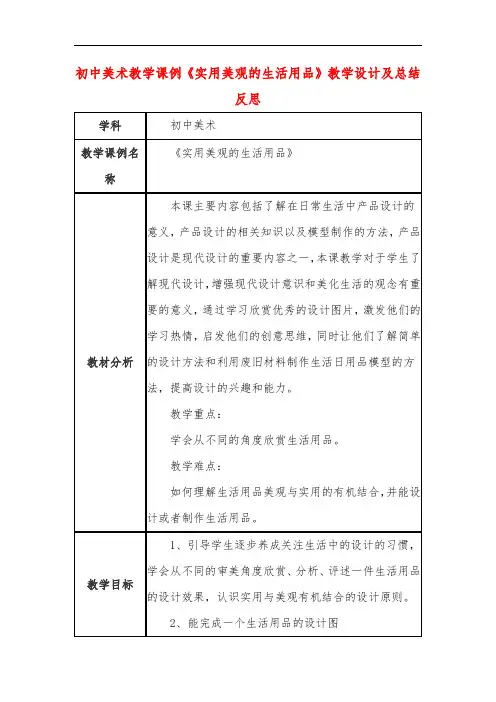 初中美术教学课例《实用美观的生活用品》教学设计及总结反思

| 学科 | 初中美术 |
|---|---|
| 教学课例名称 | 《实用美观的生活用品》 |
| 教材分析 | 本课主要内容包括了解在日常生活中产品设计的意义，产品设计的相关知识以及模型制作的方法，产品设计是现代设计的重要内容之一，本课教学对于学生了解现代设计，增强现代设计意识和美化生活的观念有重要的意义，通过学习欣赏优秀的设计图片，激发他们的学习热情，启发他们的创意思维，同时让他们了解简单的设计方法和利用废旧材料制作生活日用品模型的方法，提高设计的兴趣和能力。<br>教学重点：<br>学会从不同的角度欣赏生活用品。<br>教学难点：<br>如何理解生活用品美观与实用的有机结合，并能设计或者制作生活用品。 |
| 教学目标 | 1、引导学生逐步养成关注生活中的设计的习惯，学会从不同的审美角度欣赏、分析、评述一件生活用品的设计效果，认识实用与美观有机结合的设计原则。<br>2、能完成一个生活用品的设计图 |